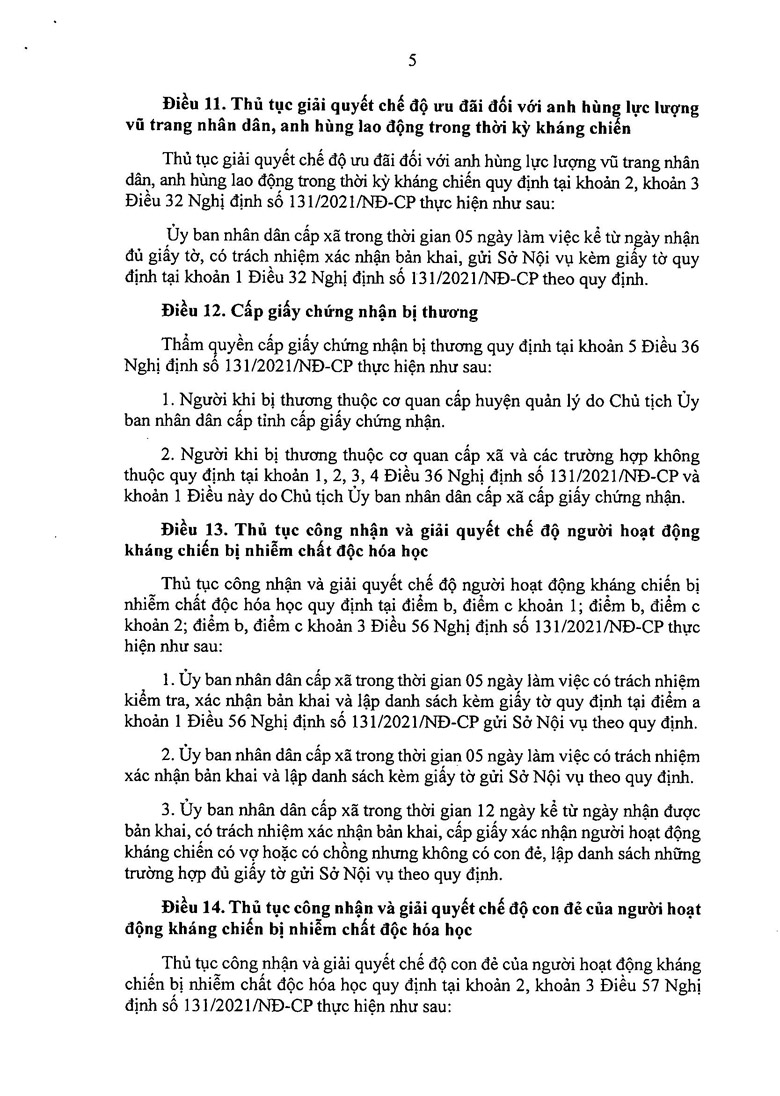 5

Điều 11. Thủ tục giải quyết chế độ ưu đãi đối với anh hùng lực lượng vũ trang nhân dân, anh hùng lao động trong thời kỳ kháng chiến

Thủ tục giải quyết chế độ ưu đãi đối với anh hùng lực lượng vũ trang nhân dân, anh hùng lao động trong thời kỳ kháng chiến quy định tại khoản 2, khoản 3 Điều 32 Nghị định số 131/2021/NĐ-CP thực hiện như sau:

Ủy ban nhân dân cấp xã trong thời gian 05 ngày làm việc kể từ ngày nhận đủ giấy tờ, có trách nhiệm xác nhận bản khai, gửi Sở Nội vụ kèm giấy tờ quy định tại khoản 1 Điều 32 Nghị định số 131/2021/NĐ-CP theo quy định.

Điều 12. Cấp giấy chứng nhận bị thương

Thẩm quyền cấp giấy chứng nhận bị thương quy định tại khoản 5 Điều 36 Nghị định số 131/2021/NĐ-CP thực hiện như sau:

1. Người khi bị thương thuộc cơ quan cấp huyện quản lý do Chủ tịch Ủy ban nhân dân cấp tỉnh cấp giấy chứng nhận.

2. Người khi bị thương thuộc cơ quan cấp xã và các trường hợp không thuộc quy định tại khoản 1, 2, 3, 4 Điều 36 Nghị định số 131/2021/NĐ-CP và khoản 1 Điều này do Chủ tịch Ủy ban nhân dân cấp xã cấp giấy chứng nhận.

Điều 13. Thủ tục công nhận và giải quyết chế độ người hoạt động kháng chiến bị nhiễm chất độc hóa học

Thủ tục công nhận và giải quyết chế độ người hoạt động kháng chiến bị nhiễm chất độc hóa học quy định tại điểm b, điểm c khoản 1; điểm b, điểm c khoản 2; điểm b, điểm c khoản 3 Điều 56 Nghị định số 131/2021/NĐ-CP thực hiện như sau:

1. Ủy ban nhân dân cấp xã trong thời gian 05 ngày làm việc có trách nhiệm kiểm tra, xác nhận bản khai và lập danh sách kèm giấy tờ quy định tại điểm a khoản 1 Điều 56 Nghị định số 131/2021/NĐ-CP gửi Sở Nội vụ theo quy định.

2. Ủy ban nhân dân cấp xã trong thời gian 05 ngày làm việc có trách nhiệm xác nhận bản khai và lập danh sách kèm giấy tờ gửi Sở Nội vụ theo quy định.

3. Ủy ban nhân dân cấp xã trong thời gian 12 ngày kể từ ngày nhận được bản khai, có trách nhiệm xác nhận bản khai, cấp giấy xác nhận người hoạt động kháng chiến có vợ hoặc có chồng nhưng không có con đẻ, lập danh sách những trường hợp đủ giấy tờ gửi Sở Nội vụ theo quy định.

Điều 14. Thủ tục công nhận và giải quyết chế độ con đẻ của người hoạt động kháng chiến bị nhiễm chất độc hóa học

Thủ tục công nhận và giải quyết chế độ con đẻ của người hoạt động kháng chiến bị nhiễm chất độc hóa học quy định tại khoản 2, khoản 3 Điều 57 Nghị định số 131/2021/NĐ-CP thực hiện như sau: